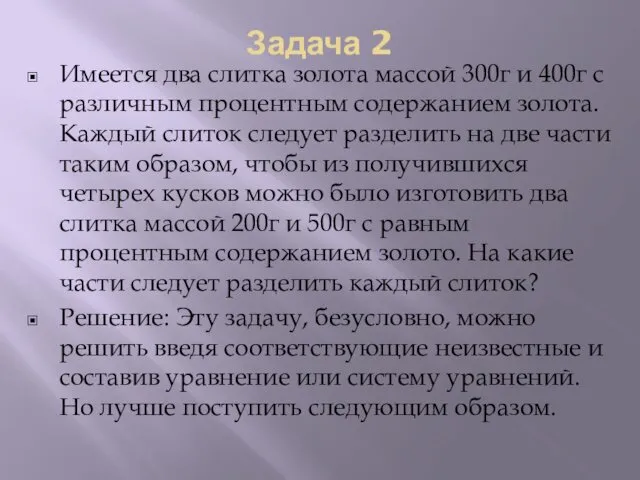 Задача 2

Имеется два слитка золота массой 300г и 400г с различным процентным содержанием золота. Каждый слиток следует разделить на две части таким образом, чтобы из получившихся четырех кусков можно было изготовить два слитка массой 200г и 500г с равным процентным содержанием золото. На какие части следует разделить каждый слиток?

Решение: Эту задачу, безусловно, можно решить введя соответствующие неизвестные и составив уравнение или систему уравнений. Но лучше поступить следующим образом.